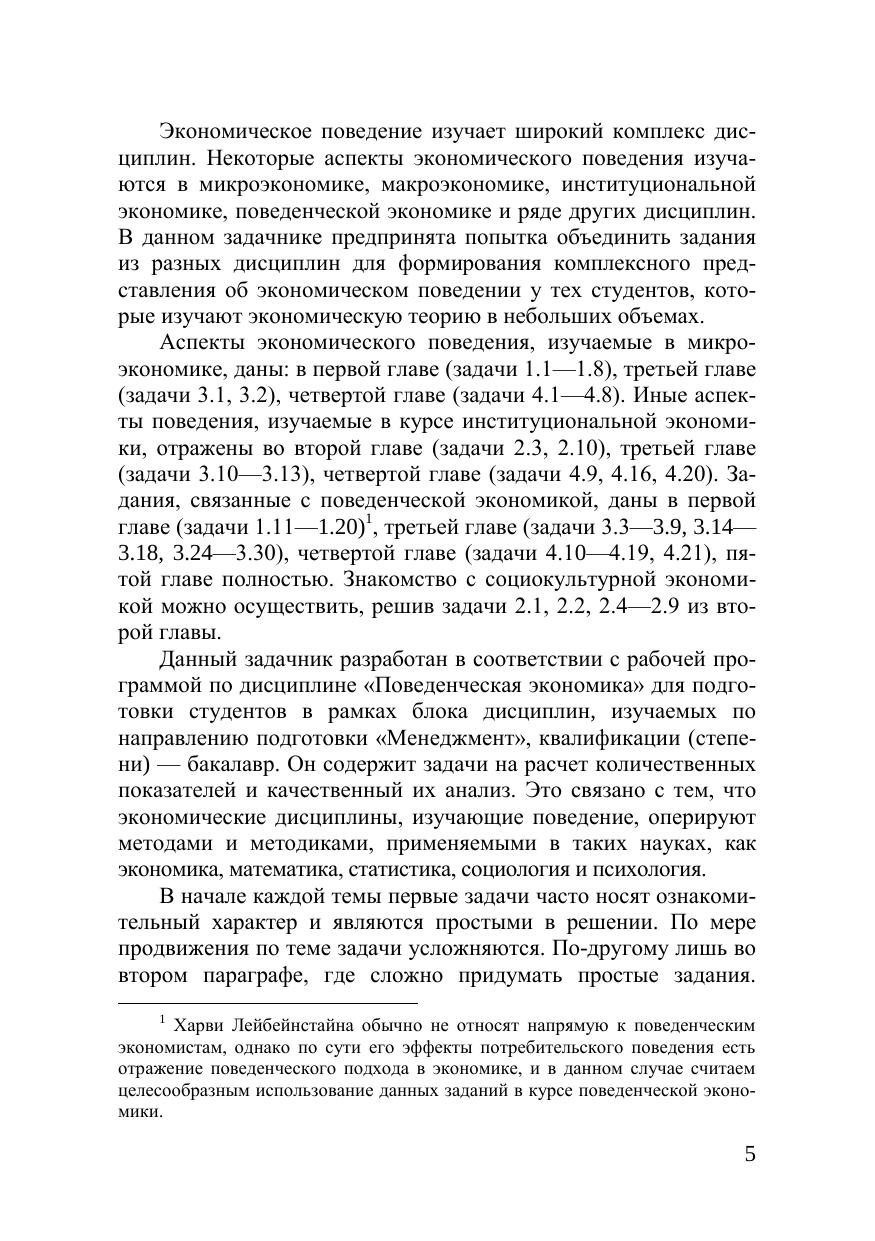 Экономическое поведение изучает широкий комплекс дисциплин. Некоторые аспекты экономического поведения изучаются в микроэкономике, макроэкономике, институциональной экономике, поведенческой экономике и ряде других дисциплин. В данном задачнике предпринята попытка объединить задания из разных дисциплин для формирования комплексного представления об экономическом поведении у тех студентов, которые изучают экономическую теорию в небольших объемах.

Аспекты экономического поведения, изучаемые в микроэкономике, даны: в первой главе (задачи 1.1—1.8), третьей главе (задачи 3.1, 3.2), четвертой главе (задачи 4.1—4.8). Иные аспекты поведения, изучаемые в курсе институциональной экономики, отражены во второй главе (задачи 2.3, 2.10), третьей главе (задачи 3.10—3.13), четвертой главе (задачи 4.9, 4.16, 4.20). Задания, связанные с поведенческой экономикой, даны в первой главе (задачи 1.11—1.20)$^1$, третьей главе (задачи 3.3—3.9, 3.14—3.18, 3.24—3.30), четвертой главе (задачи 4.10—4.19, 4.21), пятой главе полностью. Знакомство с социокультурной экономикой можно осуществить, решив задачи 2.1, 2.2, 2.4—2.9 из второй главы.

Данный задачник разработан в соответствии с рабочей программой по дисциплине «Поведенческая экономика» для подготовки студентов в рамках блока дисциплин, изучаемых по направлению подготовки «Менеджмент», квалификации (степени) — бакалавр. Он содержит задачи на расчет количественных показателей и качественный их анализ. Это связано с тем, что экономические дисциплины, изучающие поведение, оперируют методами и методиками, применяемыми в таких науках, как экономика, математика, статистика, социология и психология.

В начале каждой темы первые задачи часто носят ознакомительный характер и являются простыми в решении. По мере продвижения по теме задачи усложняются. По-другому лишь во втором параграфе, где сложно придумать простые задания.

$^1$ Харви Лейбейнстайна обычно не относят напрямую к поведенческим экономистам, однако по сути его эффекты потребительского поведения есть отражение поведенческого подхода в экономике, и в данном случае считаем целесообразным использование данных заданий в курсе поведенческой экономики.

5